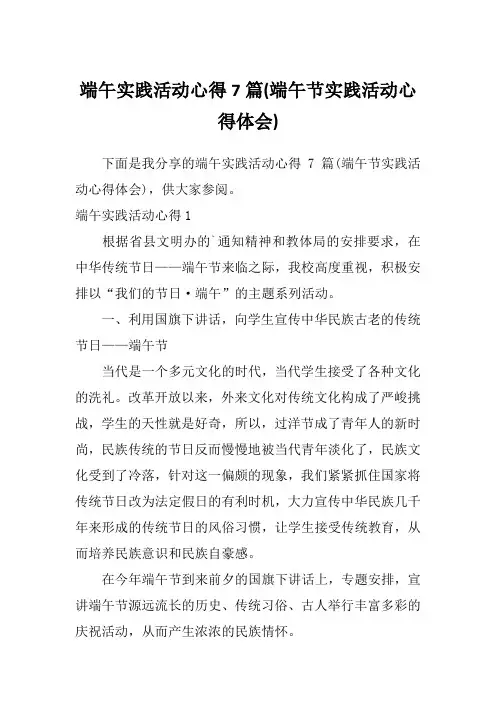 端午实践活动心得 7 篇(端午节实践活动心得体会)

下面是我分享的端午实践活动心得 7 篇(端午节实践活动心得体会)，供大家参阅。

端午实践活动心得 1

根据省县文明办的`通知精神和教体局的安排要求，在中华传统节日——端午节来临之际，我校高度重视，积极安排以“我们的节日·端午”的主题系列活动。

一、利用国旗下讲话，向学生宣传中华民族古老的传统节日——端午节

当代是一个多元文化的时代，当代学生接受了各种文化的洗礼。改革开放以来，外来文化对传统文化构成了严峻挑战，学生的天性就是好奇，所以，过洋节成了青年人的新时尚，民族传统的节日反而慢慢地被当代青年淡化了，民族文化受到了冷落，针对这一偏颇的现象，我们紧紧抓住国家将传统节日改为法定假日的有利时机，大力宣传中华民族几千年来形成的传统节日的风俗习惯，让学生接受传统教育，从而培养民族意识和民族自豪感。

在今年端午节到来前夕的国旗下讲话上，专题安排，宣讲端午节源远流长的历史、传统习俗、古人举行丰富多彩的庆祝活动，从而产生浓浓的民族情怀。